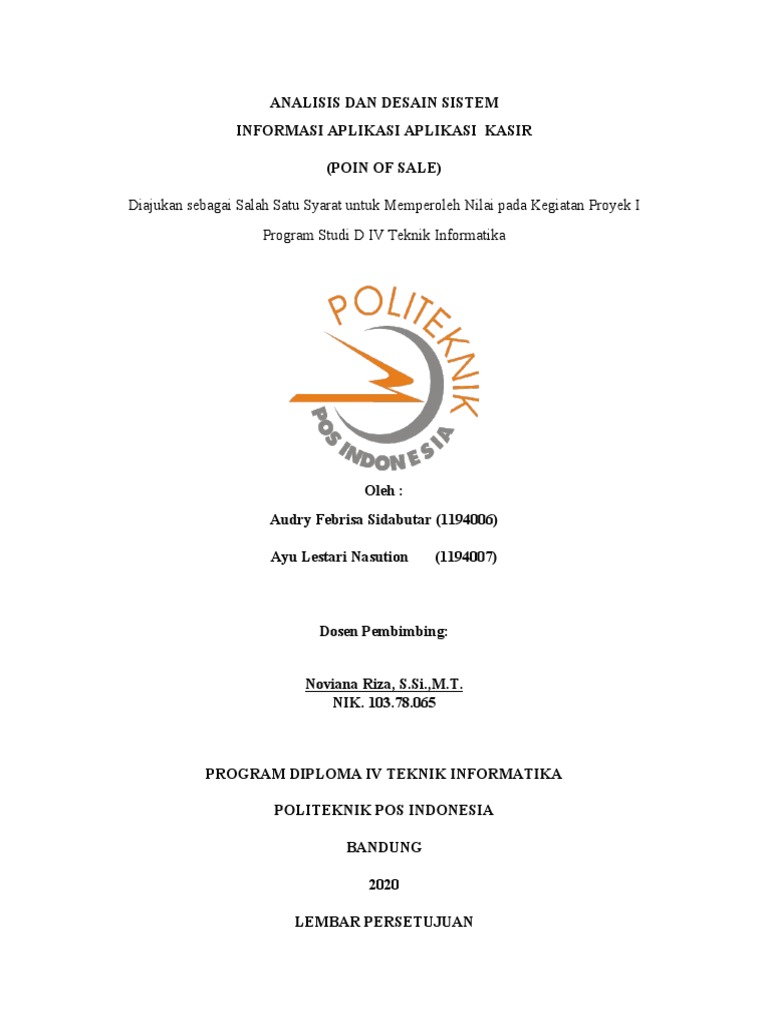 ANALISIS DAN DESAIN SISTEM

INFORMASI APLIKASI APLIKASI KASIR

(POIN OF SALE)

Diajukan sebagai Salah Satu Syarat untuk Memperoleh Nilai pada Kegiatan Proyek I

Program Studi D IV Teknik Informatika

POLITEKNIK

POS INDONESIA

Oleh :

Audry Febrisa Sidabutar (1194006)

Ayu Lestari Nasution (1194007)

Dosen Pembimbing:

Noviana Riza, S.Si.,M.T.

NIK. 103.78.065

PROGRAM DIPLOMA IV TEKNIK INFORMATIKA

POLITEKNIK POS INDONESIA

BANDUNG

2020

LEMBAR PERSETUJUAN